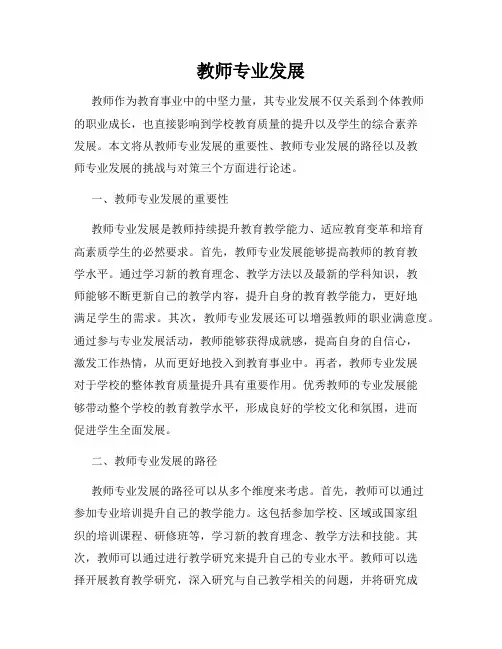 教师专业发展

教师作为教育事业中的中坚力量，其专业发展不仅关系到个体教师的职业成长，也直接影响到学校教育质量的提升以及学生的综合素养发展。本文将从教师专业发展的重要性、教师专业发展的路径以及教师专业发展的挑战与对策三个方面进行论述。

一、教师专业发展的重要性

教师专业发展是教师持续提升教育教学能力、适应教育变革和培育高素质学生的必然要求。首先，教师专业发展能够提高教师的教育教学水平。通过学习新的教育理念、教学方法以及最新的学科知识，教师能够不断更新自己的教学内容，提升自身的教育教学能力，更好地满足学生的需求。其次，教师专业发展还可以增强教师的职业满意度。通过参与专业发展活动，教师能够获得成就感，提高自身的自信心，激发工作热情，从而更好地投入到教育事业中。再者，教师专业发展对于学校的整体教育质量提升具有重要作用。优秀教师的专业发展能够带动整个学校的教育教学水平，形成良好的学校文化和氛围，进而促进学生全面发展。

二、教师专业发展的路径

教师专业发展的路径可以从多个维度来考虑。首先，教师可以通过参加专业培训提升自己的教学能力。这包括参加学校、区域或国家组织的培训课程、研修班等，学习新的教育理念、教学方法和技能。其次，教师可以通过进行教学研究来提升自己的专业水平。教师可以选择开展教育教学研究，深入研究与自己教学相关的问题，并将研究成